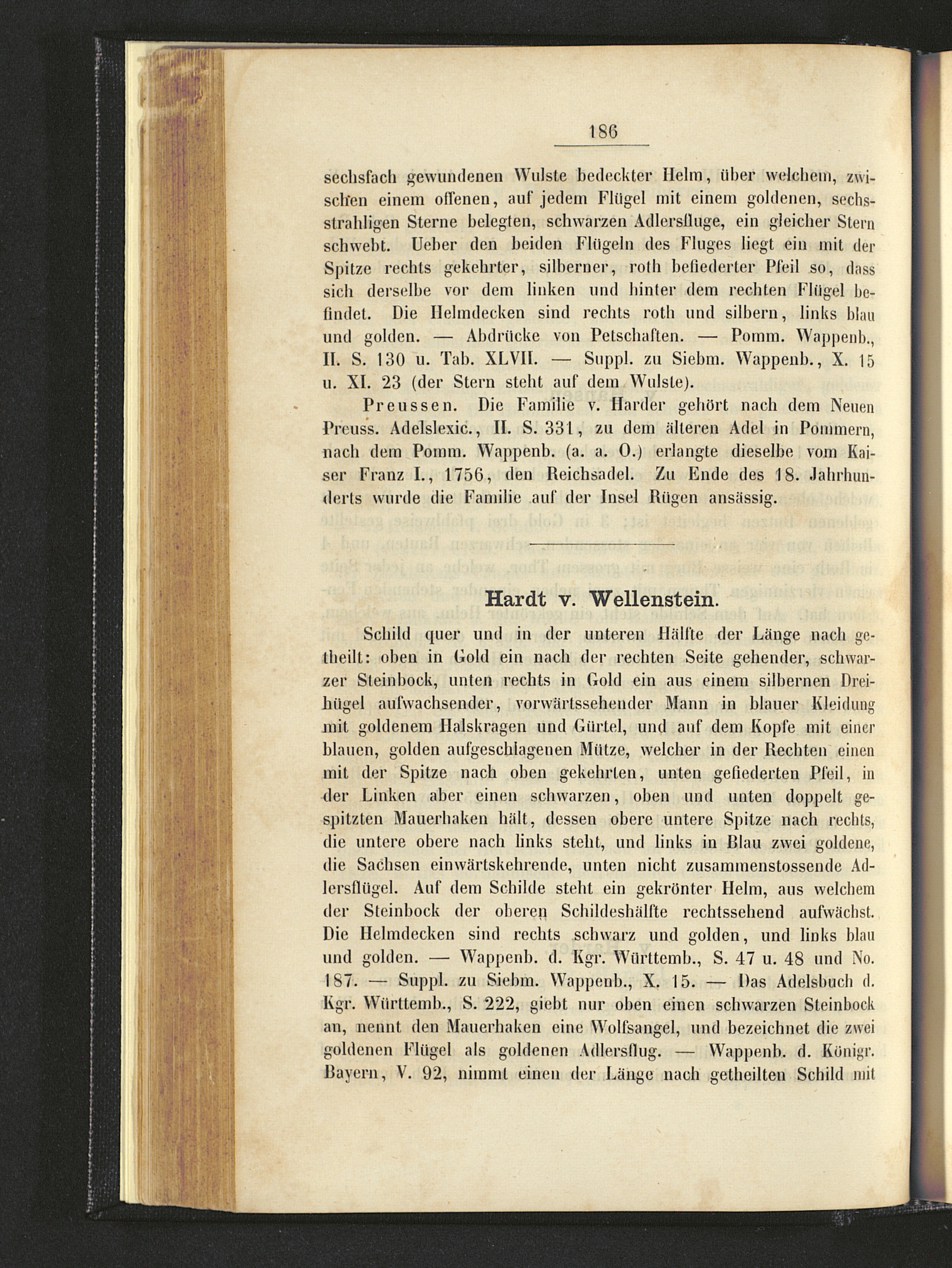 186

sechsfach gewundenen Wulste bedeckter Helm, über welchem, zwischen einem offenen, auf jedem Flügel mit einem goldenen, sechsstrahligen Sterne belegten, schwarzen Adlersfluge, ein gleicher Stern schwebt. Ueber den beiden Flügeln des Fluges liegt ein mit der Spitze rechts gekehrter, silberner, roth befiederter Pfeil so, dass sich derselbe vor dem linken und hinter dem rechten Flügel befindet. Die Helmdecken sind rechts roth und silbern, links blau und golden. — Abdrücke von Petschaften. — Pomm. Wappenb., II. S. 130 u. Tab. XLVII. — Suppl. zu Siebm. Wappenb., X. 15 u. XI. 23 (der Stern steht auf dem Wulste).

Preussen. Die Familie v. Harder gehört nach dem Neuen Preuss. Adelslexic., II. S. 331, zu dem älteren Adel in Pommern, nach dem Pomm. Wappenb. (a. a. O.) erlangte dieselbe vom Kaiser Franz I., 1756, den Reichsadel. Zu Ende des 18. Jahrhunderts wurde die Familie auf der Insel Rügen ansässig.

Hardt v. Wellenstein.

Schild quer und in der unteren Hälfte der Länge nach getheilt: oben in Gold ein nach der rechten Seite gehender, schwarzer Steinbock, unten rechts in Gold ein aus einem silbernen Dreihügel aufwachsender, vorwärtssehender Mann in blauer Kleidung mit goldenem Halskragen und Gürtel, und auf dem Kopfe mit einer blauen, golden aufgeschlagenen Mütze, welcher in der Rechten einen mit der Spitze nach oben gekehrten, unten gefiederten Pfeil, in der Linken aber einen schwarzen, oben und unten doppelt gespitzten Mauerhaken hält, dessen obere untere Spitze nach rechts, die untere obere nach links steht, und links in Blau zwei goldene, die Sachsen einwärtskehrende, unten nicht zusammenstossende Adlersflügel. Auf dem Schilde steht ein gekrönter Helm, aus welchem der Steinbock der oberen Schildeshälfte rechtssehend aufwächst. Die Helmdecken sind rechts schwarz und golden, und links blau und golden. — Wappenb. d. Kgr. Württemb., S. 47 u. 48 und No. 187. — Suppl. zu Siebm. Wappenb., X. 15. — Das Adelsbuch d. Kgr. Württemb., S. 222, giebt nur oben einen schwarzen Steinbock an, nennt den Mauerhaken eine Wolfsangel, und bezeichnet die zwei goldenen Flügel als goldenen Adlersflug. — Wappenb. d. Königr. Bayern, V. 92, nimmt einen der Länge nach getheilten Schild mit